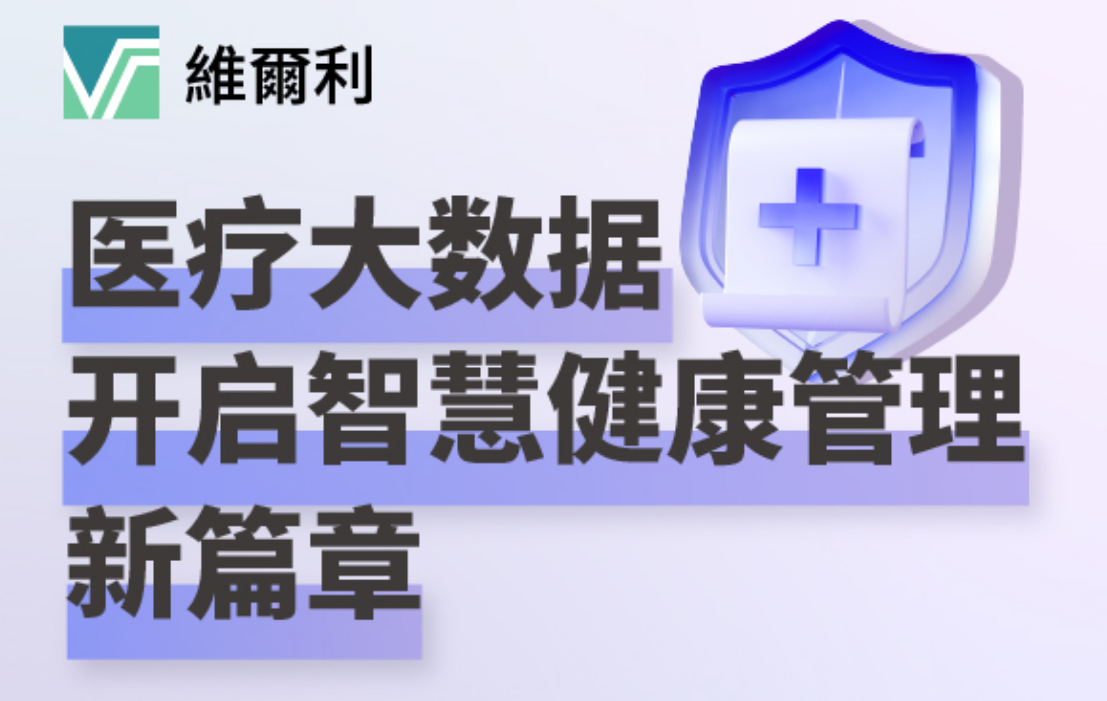 維爾利

医疗大数据
开启智慧健康管理
新篇章